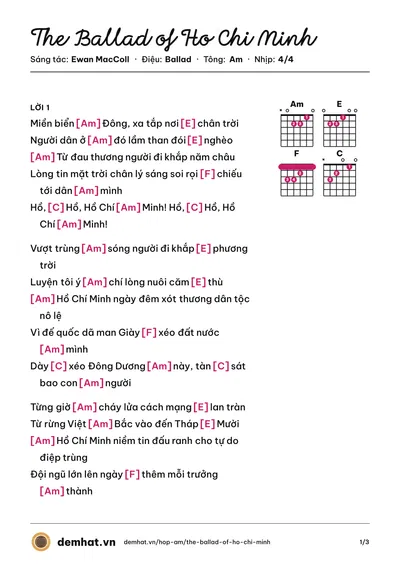 The Ballad of Ho Chi Minh

Sáng tác: Ewan MacColl · Điệu: Ballad · Tông: Am · Nhịp: 4/4

LỜI 1

Miền biển [Am] Đông, xa tắp nơi [E] chân trời
Người dân ở [Am] đó lầm than đói [E] nghèo
[Am] Từ đau thương người đi khắp năm châu
Lòng tin mặt trời chân lý sáng soi rọi [F] chiếu tới dân [Am] mình
Hồ, [C] Hồ, Hồ Chí [Am] Minh! Hồ, [C] Hồ, Hồ Chí [Am] Minh!

Vượt trùng [Am] sóng người đi khắp [E] phương trời
Luyện tôi ý [Am] chí lòng nuôi căm [E] thù
[Am] Hồ Chí Minh ngày đêm xót thương dân tộc nô lệ
Vì đế quốc dã man Giày [F] xéo đất nước [Am] mình
Dày [C] xéo Đông Dương [Am] này, tàn [C] sát bao con [Am] người

Từng giờ [Am] cháy lửa cách mạng [E] lan tràn
Từ rừng Việt [Am] Bắc vào đến Tháp [E] Mười
[Am] Hồ Chí Minh niềm tin đấu ranh cho tự do điệp trùng
Đội ngũ lớn lên ngày [F] thêm mỗi trưởng [Am] thành

Am
E
F
C

demhat.vn demhat.vn/hop-am/the-ballad-of-ho-chi-minh 1/3